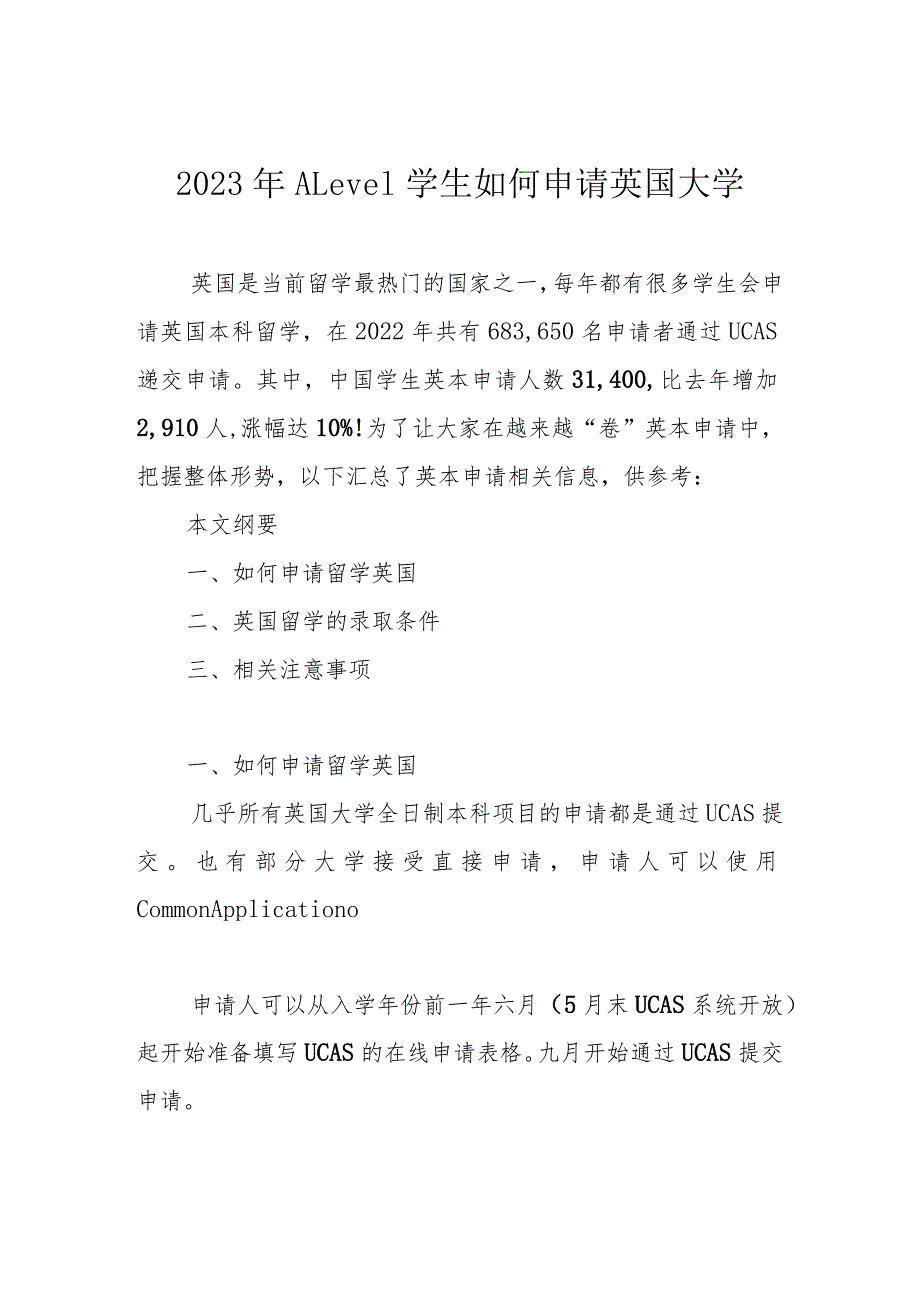 2023年ALevel学生如何申请英国大学

英国是当前留学最热门的国家之一,每年都有很多学生会申请英国本科留学，在2022年共有683,650名申请者通过UCAS递交申请。其中，中国学生英本申请人数31,400,比去年增加2,910人,涨幅达10%!为了让大家在越来越“卷”英本申请中，把握整体形势，以下汇总了英本申请相关信息，供参考：

本文纲要

一、如何申请留学英国

二、英国留学的录取条件

三、相关注意事项

一、如何申请留学英国

几乎所有英国大学全日制本科项目的申请都是通过UCAS提交。也有部分大学接受直接申请，申请人可以使用CommonApplicationo

申请人可以从入学年份前一年六月（5月末UCAS系统开放）起开始准备填写UCAS的在线申请表格。九月开始通过UCAS提交申请。